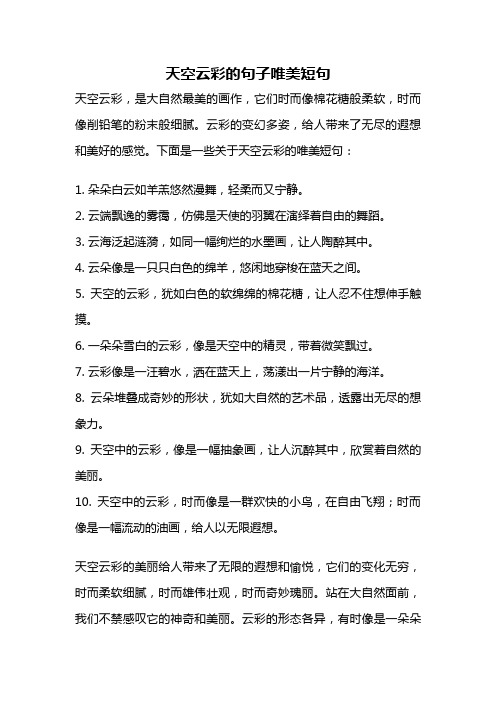 天空云彩的句子唯美短句

天空云彩，是大自然最美的画作，它们时而像棉花糖般柔软，时而像削铅笔的粉末般细腻。云彩的变幻多姿，给人带来了无尽的遐想和美好的感觉。下面是一些关于天空云彩的唯美短句：

1. 朵朵白云如羊羔悠然漫舞，轻柔而又宁静。

2. 云端飘逸的雾霭，仿佛是天使的羽翼在演绎着自由的舞蹈。

3. 云海泛起涟漪，如同一幅绚烂的水墨画，让人陶醉其中。

4. 云朵像是一只只白色的绵羊，悠闲地穿梭在蓝天之间。

5. 天空的云彩，犹如白色的软绵绵的棉花糖，让人忍不住想伸手触摸。

6. 一朵朵雪白的云彩，像是天空中的精灵，带着微笑飘过。

7. 云彩像是一汪碧水，洒在蓝天上，荡漾出一片宁静的海洋。

8. 云朵堆叠成奇妙的形状，犹如大自然的艺术品，透露出无尽的想象力。

9. 天空中的云彩，像是一幅抽象画，让人沉醉其中，欣赏着自然的美丽。

10. 天空中的云彩，时而像是一群欢快的小鸟，在自由飞翔；时而像是一幅流动的油画，给人以无限遐想。

天空云彩的美丽给人带来了无限的遐想和愉悦，它们的变化无穷，时而柔软细腻，时而雄伟壮观，时而奇妙瑰丽。站在大自然面前，我们不禁感叹它的神奇和美丽。云彩的形态各异，有时像是一朵朵